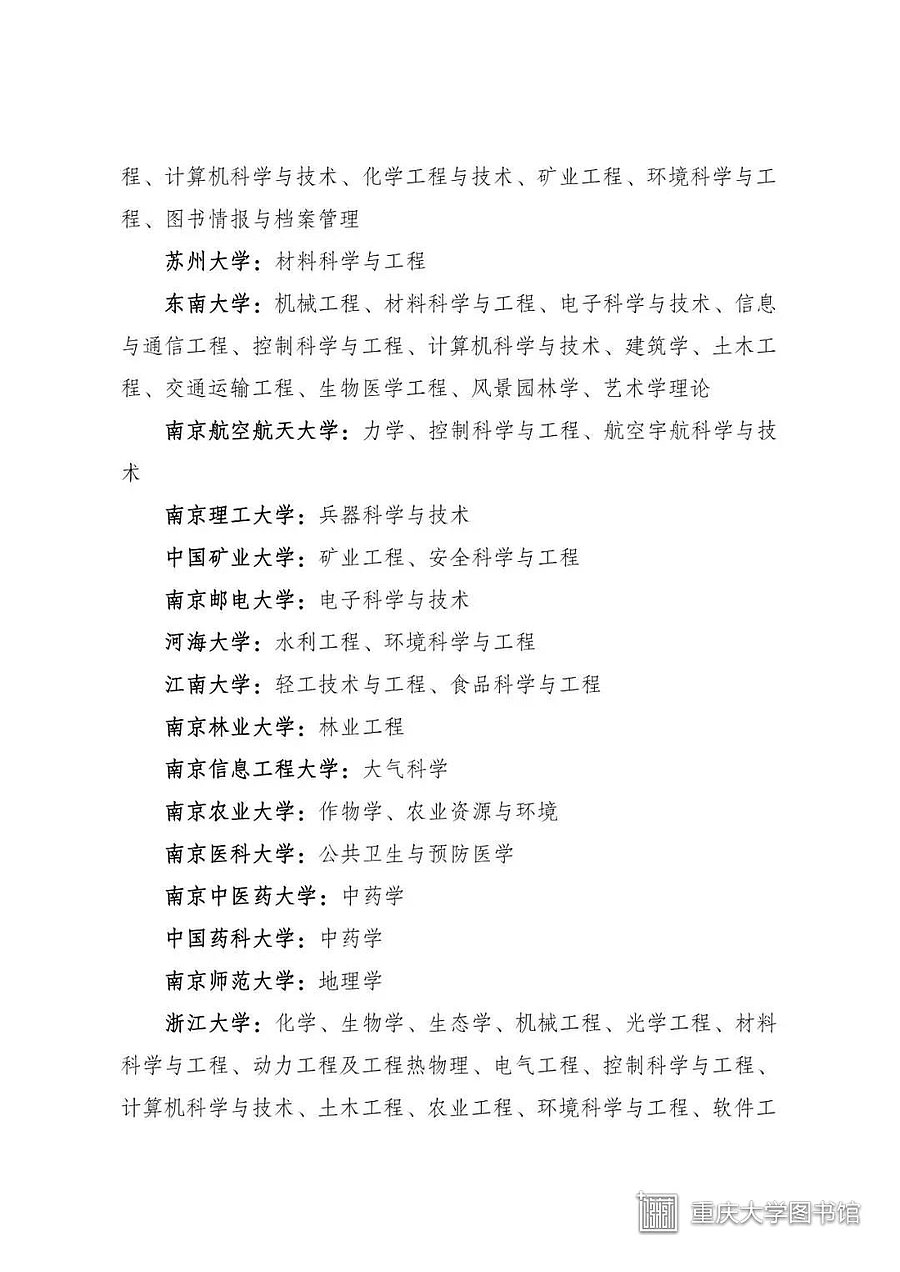 程、计算机科学与技术、化学工程与技术、矿业工程、环境科学与工程、图书情报与档案管理

苏州大学：材料科学与工程

东南大学：机械工程、材料科学与工程、电子科学与技术、信息与通信工程、控制科学与工程、计算机科学与技术、建筑学、土木工程、交通运输工程、生物医学工程、风景园林学、艺术学理论

南京航空航天大学：力学、控制科学与工程、航空宇航科学与技术

南京理工大学：兵器科学与技术

中国矿业大学：矿业工程、安全科学与工程

南京邮电大学：电子科学与技术

河海大学：水利工程、环境科学与工程

江南大学：轻工技术与工程、食品科学与工程

南京林业大学：林业工程

南京信息工程大学：大气科学

南京农业大学：作物学、农业资源与环境

南京医科大学：公共卫生与预防医学

南京中医药大学：中药学

中国药科大学：中药学

南京师范大学：地理学

浙江大学：化学、生物学、生态学、机械工程、光学工程、材料科学与工程、动力工程及工程热物理、电气工程、控制科学与工程、计算机科学与技术、土木工程、农业工程、环境科学与工程、软件工

重庆大学图书馆